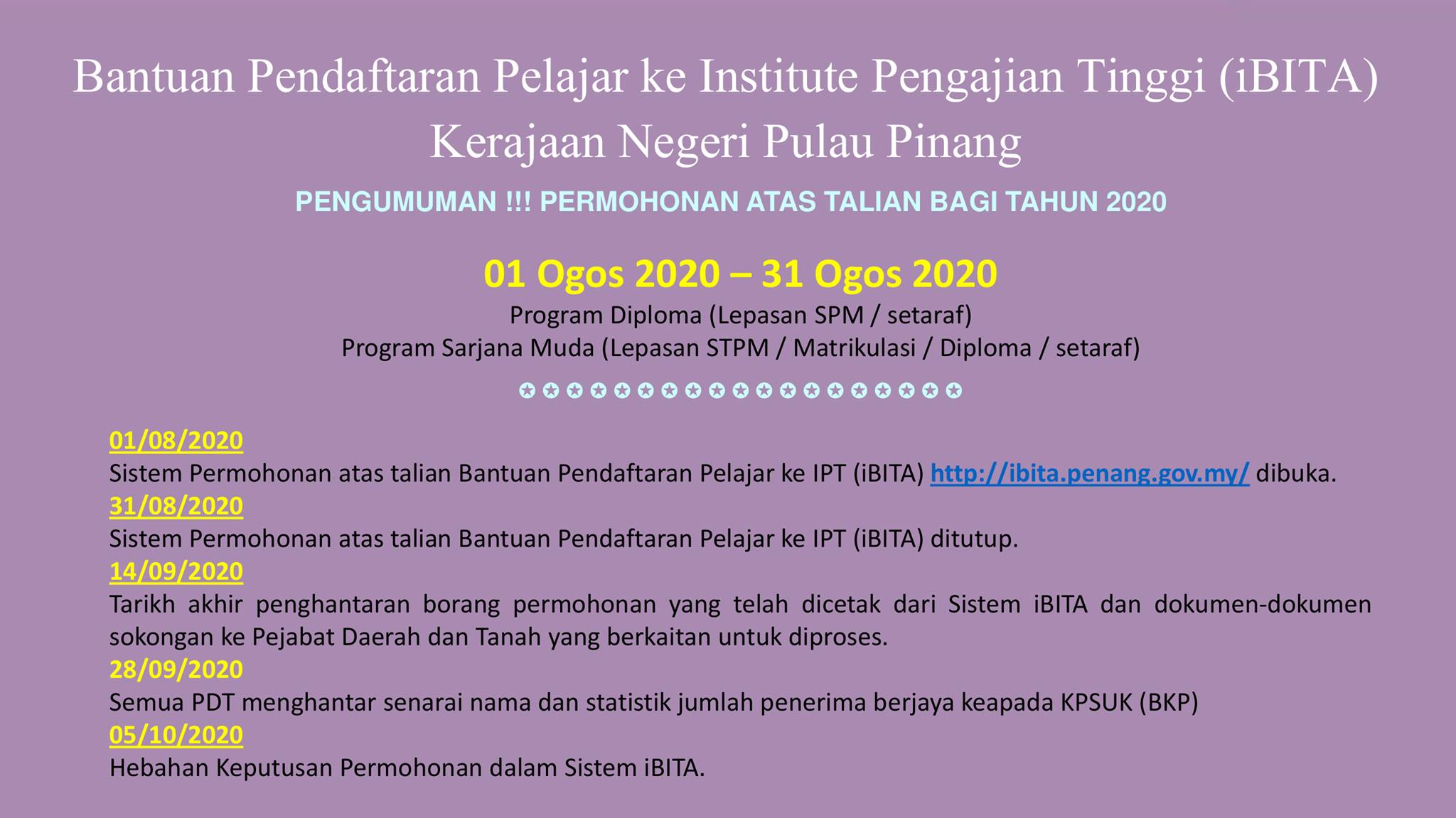 Bantuan Pendaftaran Pelajar ke Institute Pengajian Tinggi (iBITA)
Kerajaan Negeri Pulau Pinang

PENGUMUMAN !!! PERMOHONAN ATAS TALIAN BAGI TAHUN 2020

01 Ogos 2020 – 31 Ogos 2020
Program Diploma (Lepasan SPM / setaraf)
Program Sarjana Muda (Lepasan STPM / Matrikulasi / Diploma / setaraf)

01/08/2020
Sistem Permohonan atas talian Bantuan Pendaftaran Pelajar ke IPT (iBITA) http://ibita.penang.gov.my/ dibuka.
31/08/2020
Sistem Permohonan atas talian Bantuan Pendaftaran Pelajar ke IPT (iBITA) ditutup.
14/09/2020
Tarikh akhir penghantaran borang permohonan yang telah dicetak dari Sistem iBITA dan dokumen-dokumen sokongan ke Pejabat Daerah dan Tanah yang berkaitan untuk diproses.
28/09/2020
Semua PDT menghantar senarai nama dan statistik jumlah penerima berjaya keapada KPSUK (BKP)
05/10/2020
Hebahan Keputusan Permohonan dalam Sistem iBITA.